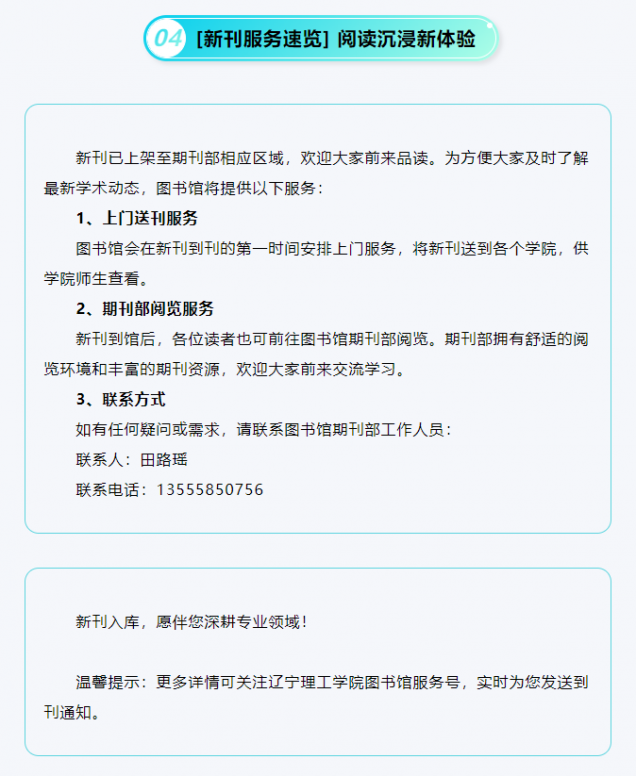 04 [新刊服务速览] 阅读沉浸新体验

新刊已上架至期刊部相应区域，欢迎大家前来品读。为方便大家及时了解最新学术动态，图书馆将提供以下服务：

1、上门送刊服务

图书馆会在新刊到刊的第一时间安排上门服务，将新刊送到各个学院，供学院师生查看。

2、期刊部阅览服务

新刊到馆后，各位读者也可前往图书馆期刊部阅览。期刊部拥有舒适的阅览环境和丰富的期刊资源，欢迎大家前来交流学习。

3、联系方式

如有任何疑问或需求，请联系图书馆期刊部工作人员：

联系人：田路瑶

联系电话：13555850756

新刊入库，愿伴您深耕专业领域！

温馨提示：更多详情可关注辽宁理工学院图书馆服务号，实时为您发送到刊通知。